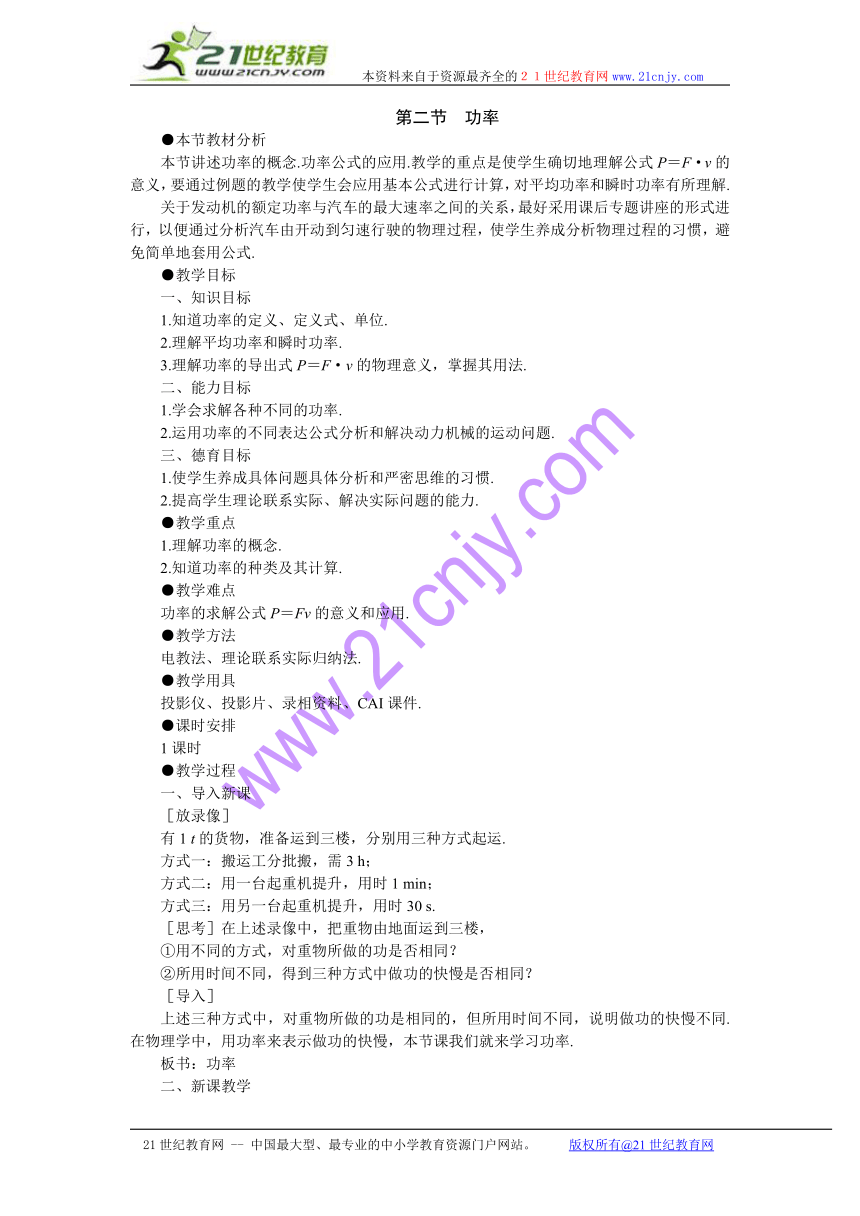 21世纪教育
www.21cnjy.com
本资料来自于资源最齐全的２１世纪教育网 www.21cnjy.com

第二节　功率

●本节教材分析

本节讲述功率的概念.功率公式的应用.教学的重点是使学生确切地理解公式 $P=F \cdot v$ 的意义，要通过例题的教学使学生会应用基本公式进行计算，对平均功率和瞬时功率有所理解.

关于发动机的额定功率与汽车的最大速率之间的关系，最好采用课后专题讲座的形式进行，以便通过分析汽车由开动到匀速行驶的物理过程，使学生养成分析物理过程的习惯，避免简单地套用公式.

●教学目标

一、知识目标

1.知道功率的定义、定义式、单位.

2.理解平均功率和瞬时功率.

3.理解功率的导出式 $P=F \cdot v$ 的物理意义，掌握其用法.

二、能力目标

1.学会求解各种不同的功率.

2.运用功率的不同表达公式分析和解决动力机械的运动问题.

三、德育目标

1.使学生养成具体问题具体分析和严密思维的习惯.

2.提高学生理论联系实际、解决实际问题的能力.

●教学重点

1.理解功率的概念.

2.知道功率的种类及其计算.

●教学难点

功率的求解公式 $P=Fv$ 的意义和应用.

●教学方法

电教法、理论联系实际归纳法.

●教学用具

投影仪、投影片、录相资料、CAI 课件.

●课时安排

1 课时

●教学过程

一、导入新课

［放录像］

有 1 $t$ 的货物，准备运到三楼，分别用三种方式起运.

方式一：搬运工分批搬，需 3 h；

方式二：用一台起重机提升，用时 1 min；

方式三：用另一台起重机提升，用时 30 s.

［思考］在上述录像中，把重物由地面运到三楼，

①用不同的方式，对重物所做的功是否相同？

②所用时间不同，得到三种方式中做功的快慢是否相同？

［导入］

上述三种方式中，对重物所做的功是相同的，但所用时间不同，说明做功的快慢不同.在物理学中，用功率来表示做功的快慢，本节课我们就来学习功率.

板书：功率

二、新课教学

www.21cnjy.com

21 世纪教育网 -- 中国最大型、最专业的中小学教育资源门户网站。　　版权所有@21 世纪教育网